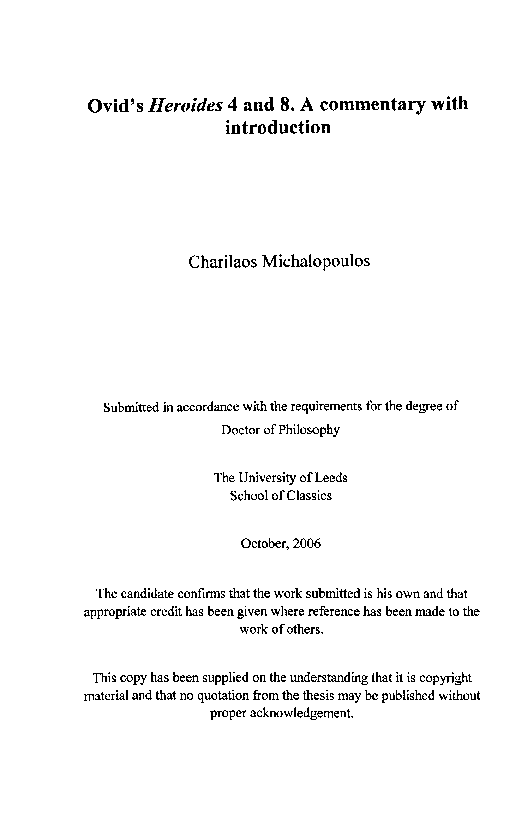 Ovid's Heroides 4 and 8. A commentary with introduction

Charilaos Michalopoulos

Submitted in accordance with the requirements for the degree of Doctor of Philosophy

The University of Leeds
School of Classics

October, 2006

The candidate confirms that the work submitted is his own and that appropriate credit has been given where reference has been made to the work of others.

This copy has been supplied on the understanding that it is copyright material and that no quotation from the thesis may be published without proper acknowledgement.